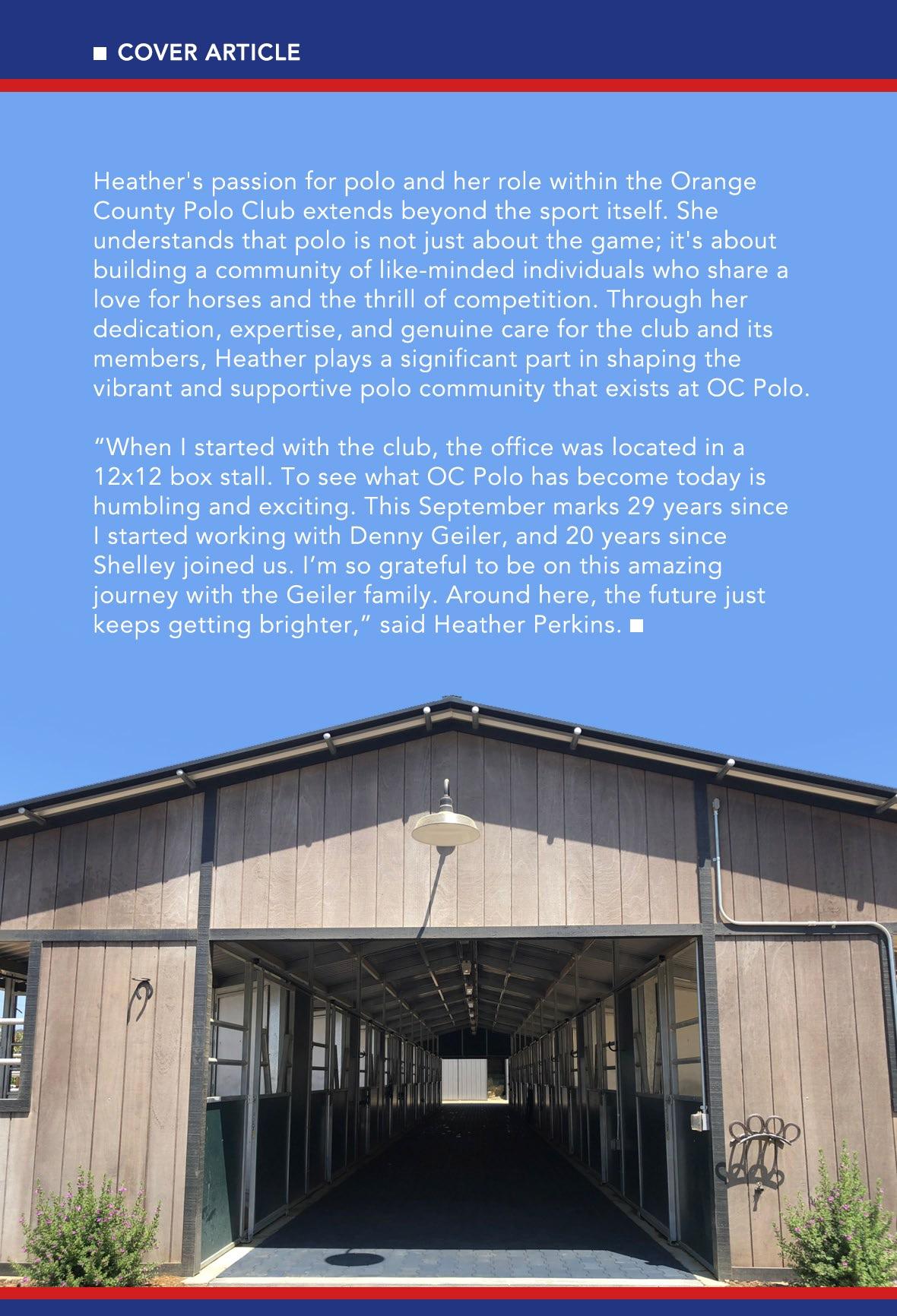 ■ COVER ARTICLE

Heather's passion for polo and her role within the Orange County Polo Club extends beyond the sport itself. She understands that polo is not just about the game; it's about building a community of like-minded individuals who share a love for horses and the thrill of competition. Through her dedication, expertise, and genuine care for the club and its members, Heather plays a significant part in shaping the vibrant and supportive polo community that exists at OC Polo.

"When I started with the club, the office was located in a 12x12 box stall. To see what OC Polo has become today is humbling and exciting. This September marks 29 years since I started working with Denny Geiler, and 20 years since Shelley joined us. I'm so grateful to be on this amazing journey with the Geiler family. Around here, the future just keeps getting brighter," said Heather Perkins. ■